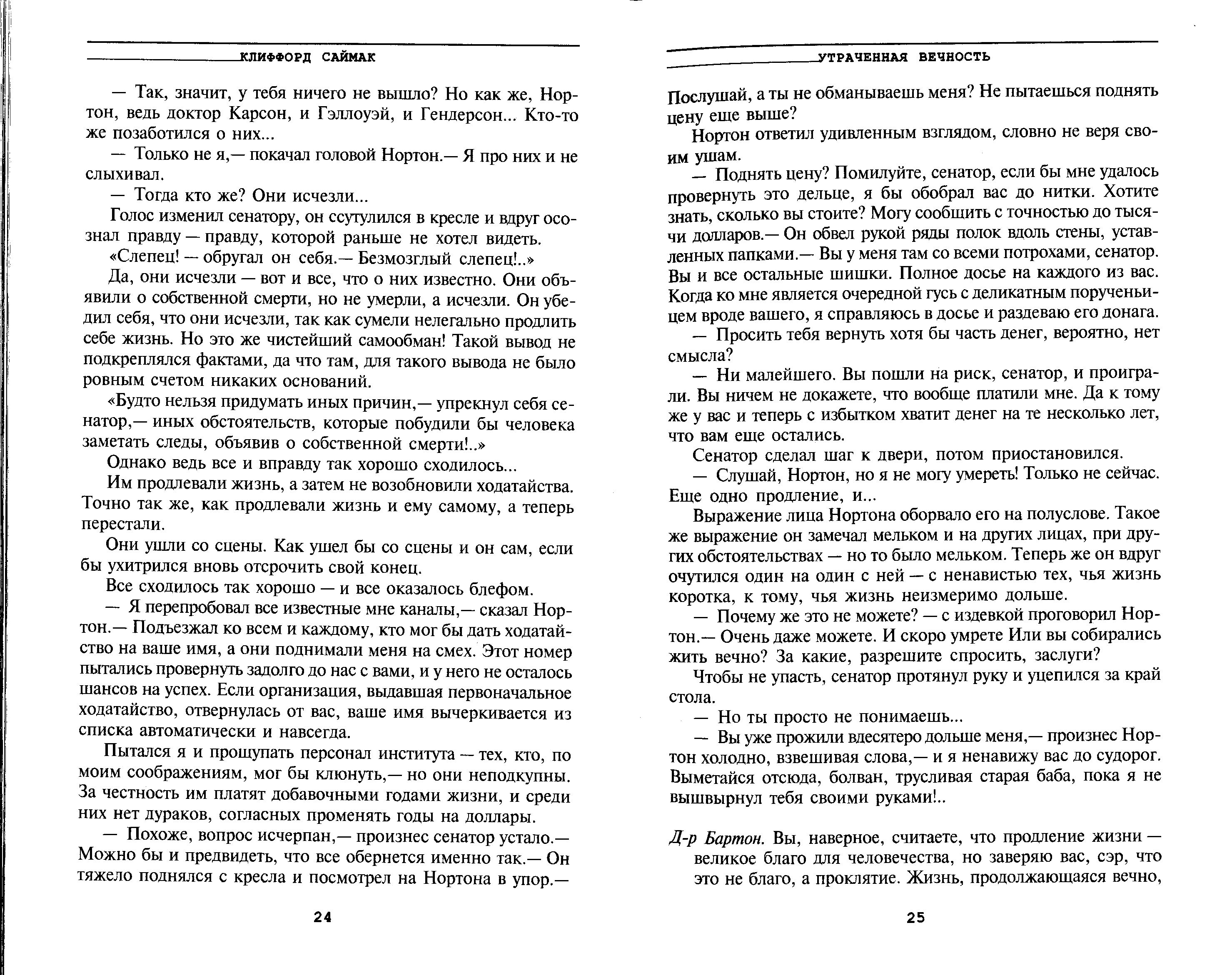 КЛИФФОРД САЙМАК

— Так, значит, у тебя ничего не вышло? Но как же, Нортон, ведь доктор Карсон, и Гэллоуэй, и Гендерсон... Кто-то же позаботился о них...

— Только не я,— покачал головой Нортон.— Я про них и не слыхивал.

— Тогда кто же? Они исчезли...

Голос изменил сенатору, он ссутулился в кресле и вдруг осознал правду — правду, которой раньше не хотел видеть.

«Слепец! — обругал он себя.— Безмозглый слепец!..»

Да, они исчезли — вот и все, что о них известно. Они объявили о собственной смерти, но не умерли, а исчезли. Он убедил себя, что они исчезли, так как сумели нелегально продлить себе жизнь. Но это же чистейший самообман! Такой вывод не подкреплялся фактами, да что там, для такого вывода не было ровным счетом никаких оснований.

«Будто нельзя придумать иных причин,— упрекнул себя сенатор,— иных обстоятельств, которые побудили бы человека заметать следы, объявив о собственной смерти!..»

Однако ведь все и вправду так хорошо сходилось...

Им продлевали жизнь, а затем не возобновили ходатайства. Точно так же, как продлевали жизнь и ему самому, а теперь перестали.

Они ушли со сцены. Как ушел бы со сцены и он сам, если бы ухитрился вновь отсрочить свой конец.

Все сходилось так хорошо — и все оказалось блефом.

— Я перепробовал все известные мне каналы,— сказал Нортон.— Подъезжал ко всем и каждому, кто мог бы дать ходатайство на ваше имя, а они поднимали меня на смех. Этот номер пытались провернуть задолго до нас с вами, и у него не осталось шансов на успех. Если организация, выдавшая первоначальное ходатайство, отвернулась от вас, ваше имя вычеркивается из списка автоматически и навсегда.

Пытался я и прощупать персонал института — тех, кто, по моим соображениям, мог бы клюнуть,— но они неподкупны. За честность им платят добавочными годами жизни, и среди них нет дураков, согласных променять годы на доллары.

— Похоже, вопрос исчерпан,— произнес сенатор устало.— Можно бы и предвидеть, что все обернется именно так.— Он тяжело поднялся с кресла и посмотрел на Нортона в упор.—

24

УТРАЧЕННАЯ ВЕЧНОСТЬ

Послушай, а ты не обманываешь меня? Не пытаешься поднять цену еще выше?

Нортон ответил удивленным взглядом, словно не веря своим ушам.

— Поднять цену? Помилуйте, сенатор, если бы мне удалось провернуть это дельце, я бы обобрал вас до нитки. Хотите знать, сколько вы стоите? Могу сообщить с точностью до тысячи долларов.— Он обвел рукой ряды полок вдоль стены, уставленных папками.— Вы у меня там со всеми потрохами, сенатор. Вы и все остальные шишки. Полное досье на каждого из вас. Когда ко мне является очередной гусь с деликатным порученьицем вроде вашего, я справляюсь в досье и раздеваю его донага.

— Просить тебя вернуть хотя бы часть денег, вероятно, нет смысла?

— Ни малейшего. Вы пошли на риск, сенатор, и проиграли. Вы ничем не докажете, что вообще платили мне. Да к тому же у вас и теперь с избытком хватит денег на те несколько лет, что вам еще остались.

Сенатор сделал шаг к двери, потом приостановился.

— Слушай, Нортон, но я не могу умереть! Только не сейчас. Еще одно продление, и...

Выражение лица Нортона оборвало его на полуслове. Такое же выражение он замечал мельком и на других лицах, при других обстоятельствах — но то было мельком. Теперь же он вдруг очутился один на один с ней — с ненавистью тех, чья жизнь коротка, к тому, чья жизнь неизмеримо дольше.

— Почему же это не можете? — с издевкой проговорил Нортон.— Очень даже можете. И скоро умрете Или вы собирались жить вечно? За какие, разрешите спросить, заслуги?

Чтобы не упасть, сенатор протянул руку и уцепился за край стола.

— Но ты просто не понимаешь...

— Вы уже прожили вдесятеро дольше меня,— произнес Нортон холодно, взвешивая слова,— и я ненавижу вас до судорог. Выметайся отсюда, болван, трусливая старая баба, пока я не вышвырнул тебя своими руками!..

Д-р Бартон. Вы, наверное, считаете, что продление жизни — великое благо для человечества, но заверяю вас, сэр, что это не благо, а проклятие. Жизнь, продолжающаяся вечно,

25